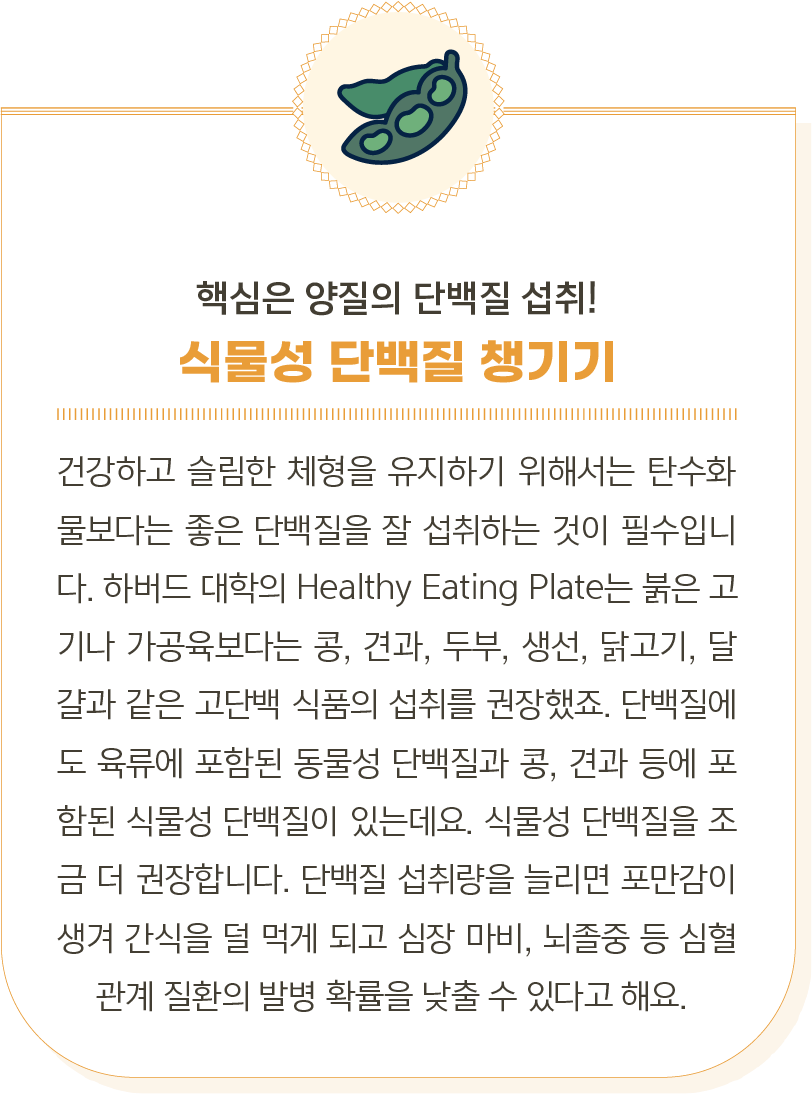 핵심은 양질의 단백질 섭취!
식물성 단백질 챙기기

건강하고 슬림한 체형을 유지하기 위해서는 탄수화물보다는 좋은 단백질을 잘 섭취하는 것이 필수입니다. 하버드 대학의 Healthy Eating Plate는 붉은 고기나 가공육보다는 콩, 견과, 두부, 생선, 닭고기, 달걀과 같은 고단백 식품의 섭취를 권장했죠. 단백질에도 육류에 포함된 동물성 단백질과 콩, 견과 등에 포함된 식물성 단백질이 있는데요. 식물성 단백질을 조금 더 권장합니다. 단백질 섭취량을 늘리면 포만감이 생겨 간식을 덜 먹게 되고 심장 마비, 뇌졸중 등 심혈관계 질환의 발병 확률을 낮출 수 있다고 해요.